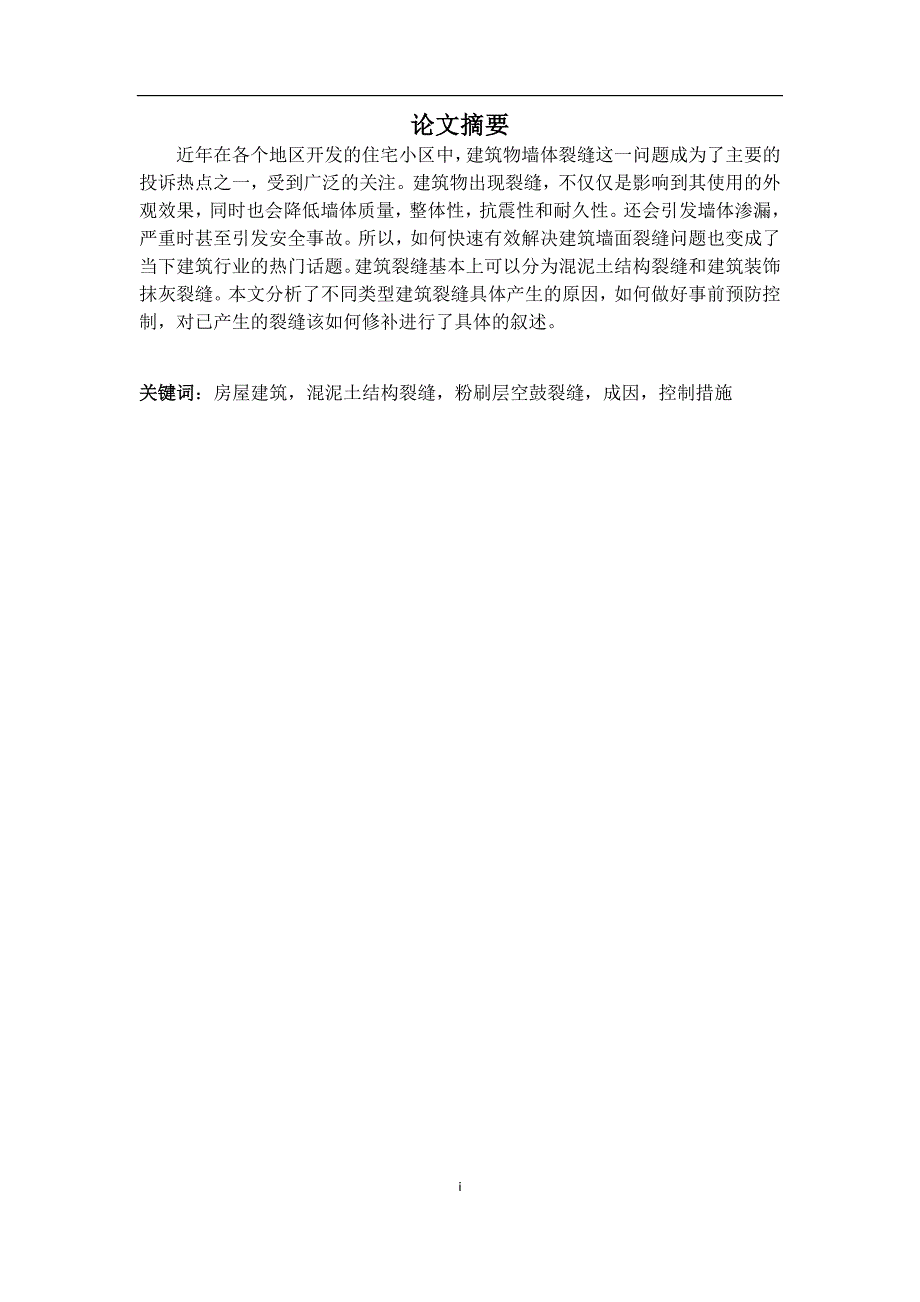 论文摘要

近年在各个地区开发的住宅小区中，建筑物墙体裂缝这一问题成为了主要的投诉热点之一，受到广泛的关注。建筑物出现裂缝，不仅仅是影响到其使用的外观效果，同时也会降低墙体质量，整体性，抗震性和耐久性。还会引发墙体渗漏，严重时甚至引发安全事故。所以，如何快速有效解决建筑墙面裂缝问题也变成了当下建筑行业的热门话题。建筑裂缝基本上可以分为混泥土结构裂缝和建筑装饰抹灰裂缝。本文分析了不同类型建筑裂缝具体产生的原因，如何做好事前预防控制，对已产生的裂缝该如何修补进行了具体的叙述。

关键词：房屋建筑，混泥土结构裂缝，粉刷层空鼓裂缝，成因，控制措施

i